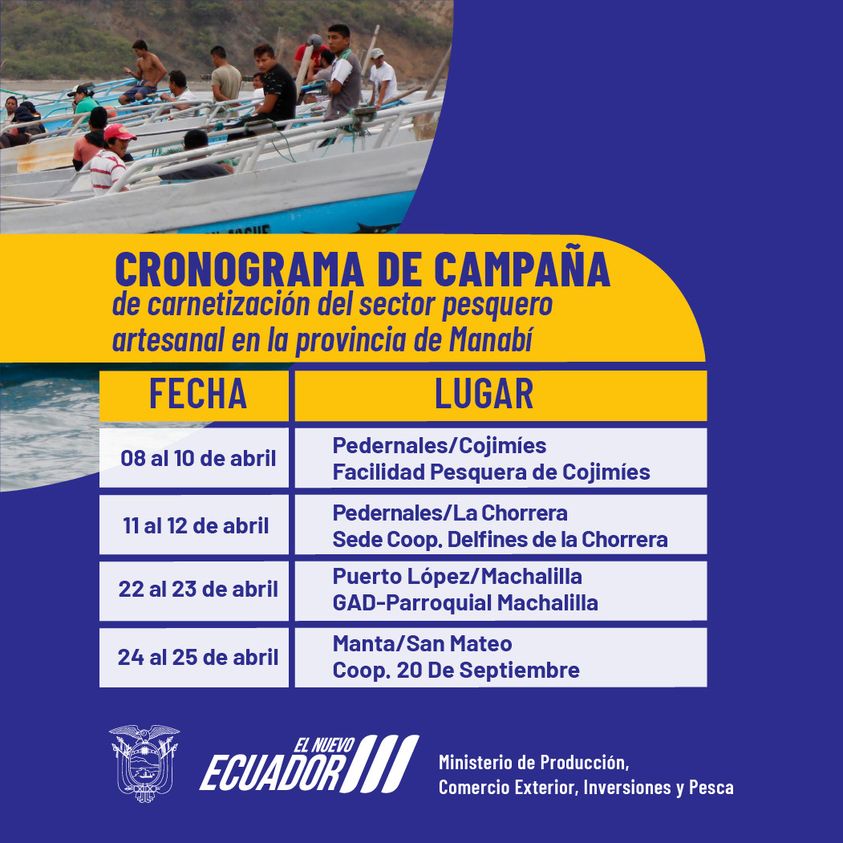 CRONOGRAMA DE CAMPAÑA
de carnetización del sector pesquero artesanal en la provincia de Manabí

| FECHA | LUGAR |
|---|---|
| 08 al 10 de abril | Pedernales/Cojimíes Facilidad Pesquera de Cojimíes |
| 11 al 12 de abril | Pedernales/La Chorrera Sede Coop. Delfines de la Chorrera |
| 22 al 23 de abril | Puerto López/Machalilla GAD-Parroquial Machalilla |
| 24 al 25 de abril | Manta/San Mateo Coop. 20 De Septiembre |

EL NUEVO
ECUADOR

Ministerio de Producción,
Comercio Exterior, Inversiones y Pesca